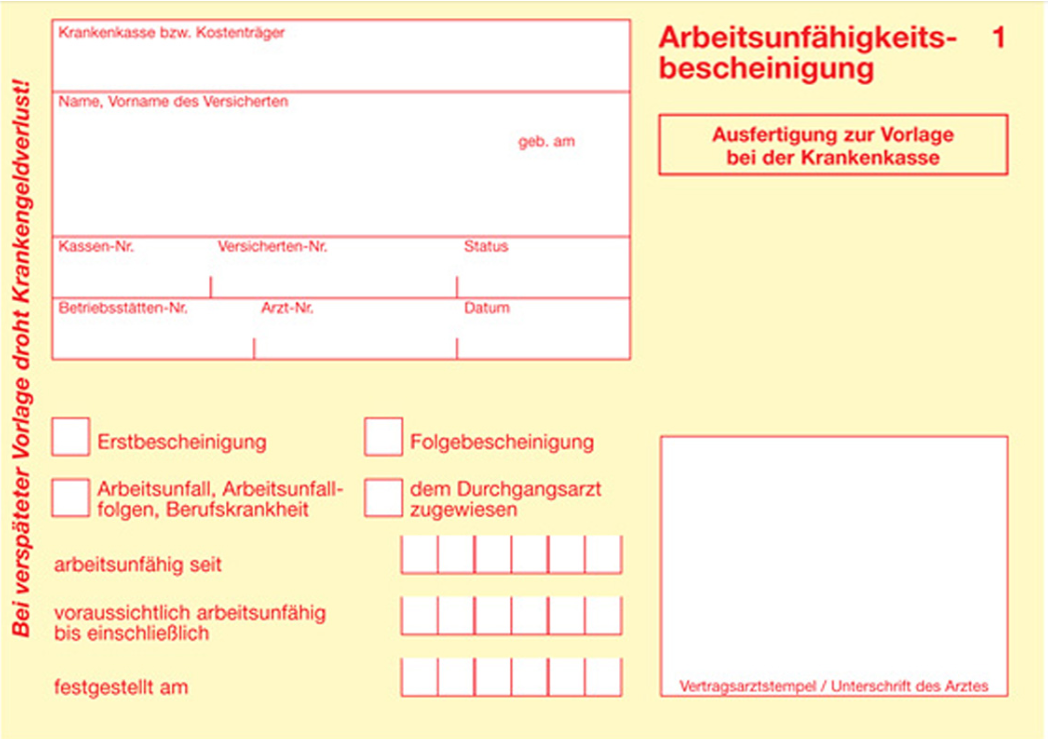 Bei verspäteter Vorlage droht Krankengeldverlust!

Krankenkasse bzw. Kostenträger

Name, Vorname des Versicherten

geb. am

Kassen-Nr.

Versicherten-Nr.

Status

Betriebsstätten-Nr.

Arzt-Nr.

Datum

Arbeitsunfähigkeitsbescheinigung 1

Ausfertigung zur Vorlage bei der Krankenkasse

Erstbescheinigung

Folgebescheinigung

Arbeitsunfall, Arbeitsunfallfolgen, Berufskrankheit

dem Durchgangsarzt zugewiesen

arbeitsunfähig seit

voraussichtlich arbeitsunfähig bis einschließlich

festgestellt am

Vertragsarztstempel / Unterschrift des Arztes